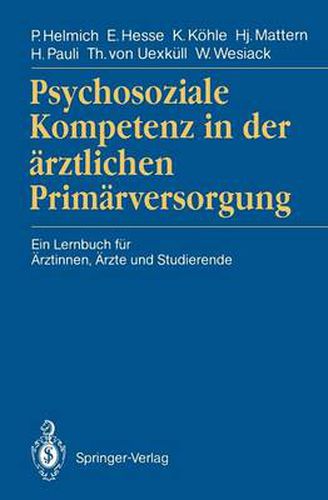 P. Helmich E. Hesse K. Köhle Hj. Mattern
H. Pauli Th. von Uexküll W. Wesiack

Psychosoziale Kompetenz in der ärztlichen Primärversorgung

Ein Lernbuch für Ärztinnen, Ärzte und Studierende

Springer-Verlag